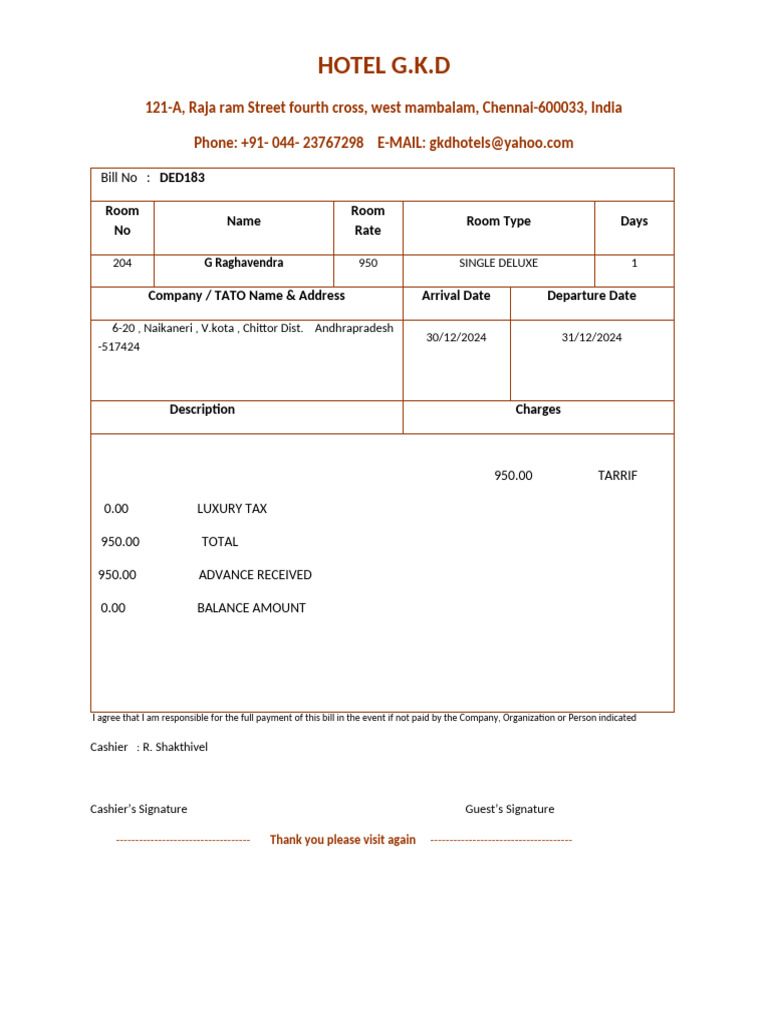 HOTEL G.K.D

121-A, Raja ram Street fourth cross, west mambalam, Chennai-600033, India

Phone: +91- 044- 23767298 E-MAIL: gkdhotels@yahoo.com

Bill No : DED183

| Room No | Name | Room Rate | Room Type | Days |
|---|---|---|---|---|
| 204 | G Raghavendra | 950 | SINGLE DELUXE | 1 |

| Company / TATO Name & Address | Arrival Date | Departure Date |
|---|---|---|
| 6-20 , Naikaneri , V.kota , Chittor Dist. Andhrapradesh -517424 | 30/12/2024 | 31/12/2024 |

| Description | Charges |
|---|---|

950.00 TARRIF

0.00 LUXURY TAX

950.00 TOTAL

950.00 ADVANCE RECEIVED

0.00 BALANCE AMOUNT

I agree that I am responsible for the full payment of this bill in the event if not paid by the Company, Organization or Person indicated

Cashier : R. Shakthivel

Cashier's Signature

Guest's Signature

---------------------------------- Thank you please visit again ------------------------------------